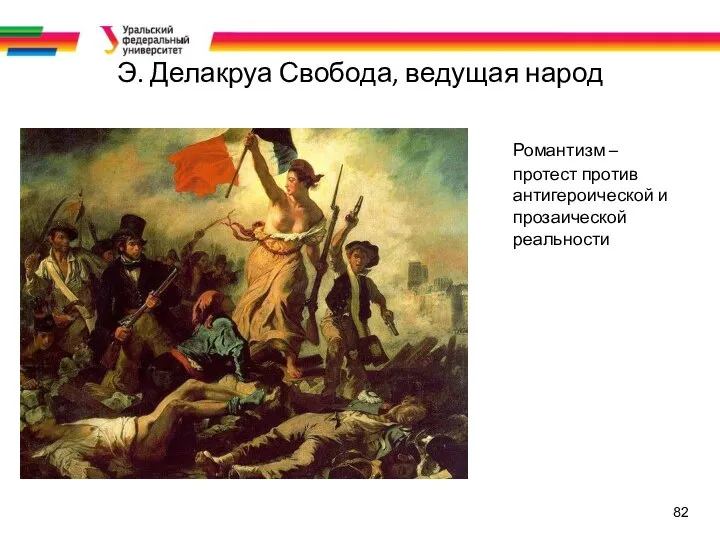 Уральский федеральный университет

Э. Делакруа Свобода, ведущая народ

Романтизм – протест против антигероической и прозаической реальности

82